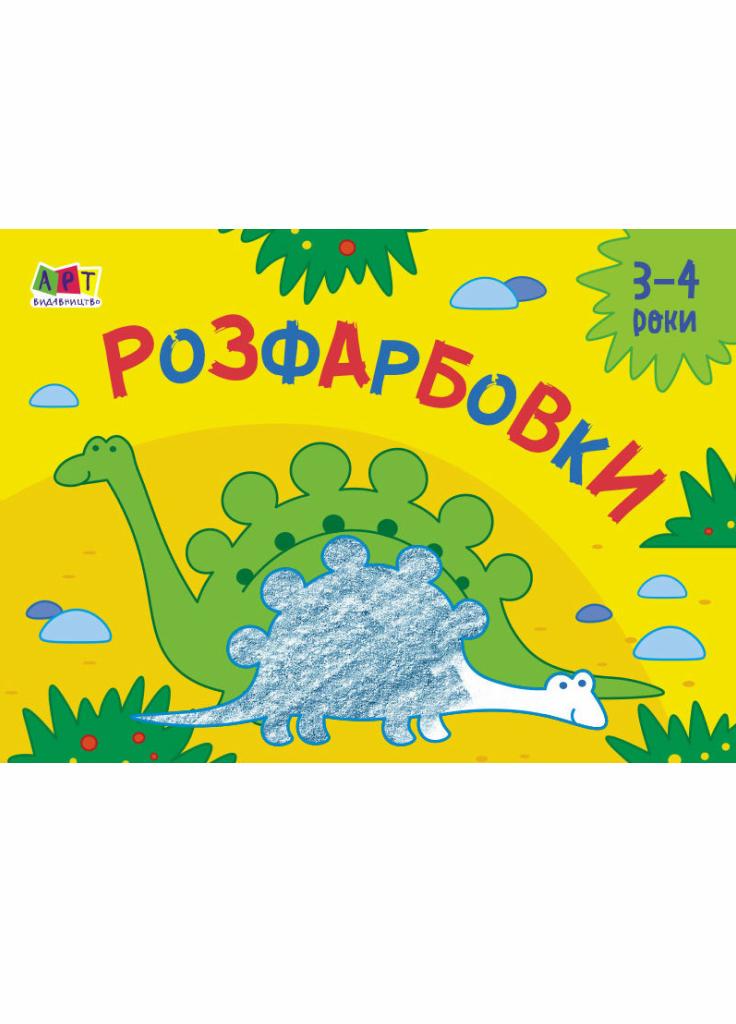 АРТ
ВИДАВНИЦТВО

3–4
роки

РОЗФАРБОВКИ